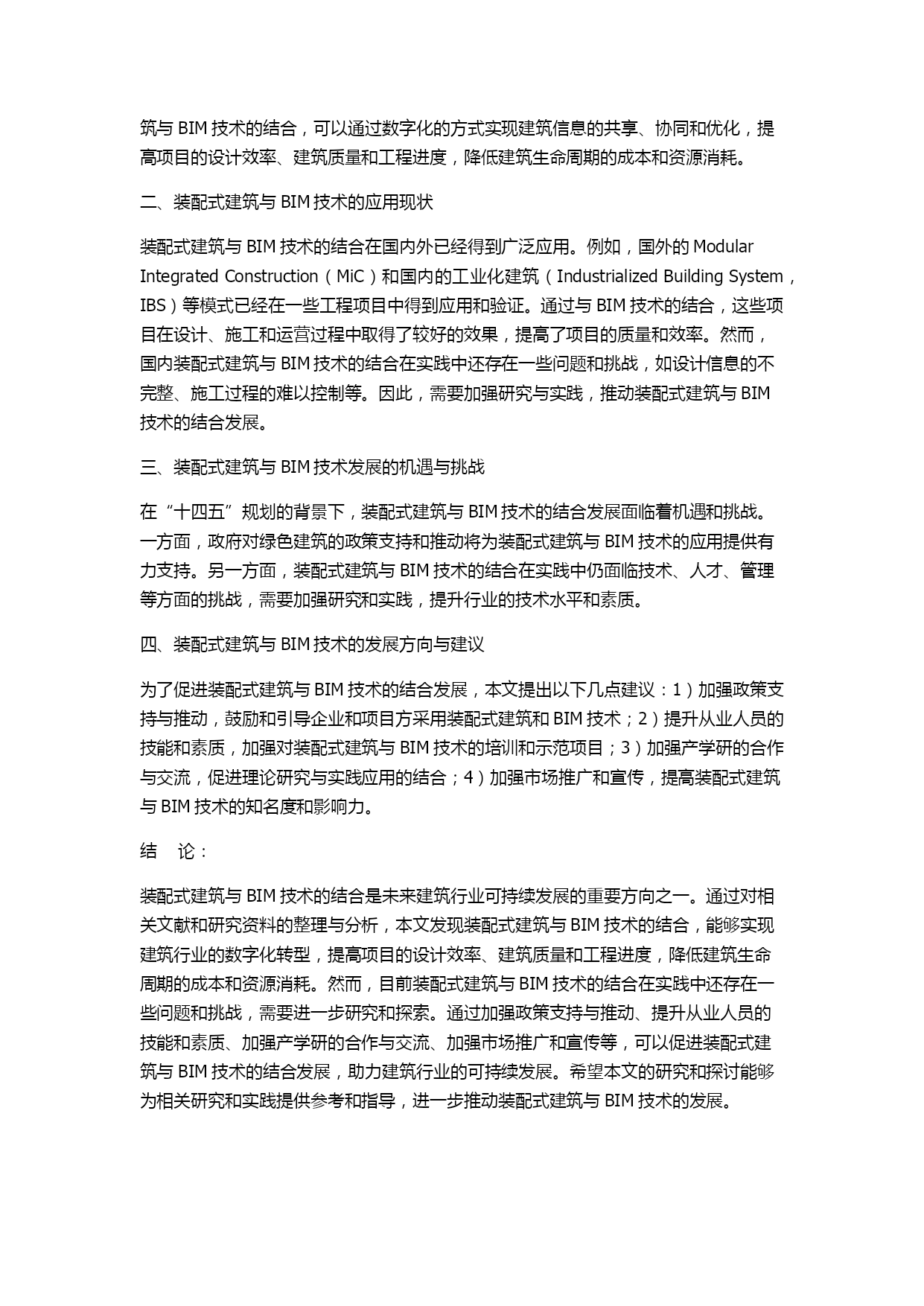 筑与 BIM 技术的结合，可以通过数字化的方式实现建筑信息的共享、协同和优化，提高项目的设计效率、建筑质量和工程进度，降低建筑生命周期的成本和资源消耗。

二、装配式建筑与 BIM 技术的应用现状

装配式建筑与 BIM 技术的结合在国内外已经得到广泛应用。例如，国外的 Modular Integrated Construction（MiC）和国内的工业化建筑（Industrialized Building System，IBS）等模式已经在一些工程项目中得到应用和验证。通过与 BIM 技术的结合，这些项目在设计、施工和运营过程中取得了较好的效果，提高了项目的质量和效率。然而，国内装配式建筑与 BIM 技术的结合在实践中还存在一些问题和挑战，如设计信息的不完整、施工过程的难以控制等。因此，需要加强研究与实践，推动装配式建筑与 BIM 技术的结合发展。

三、装配式建筑与 BIM 技术发展的机遇与挑战

在“十四五”规划的背景下，装配式建筑与 BIM 技术的结合发展面临着机遇和挑战。一方面，政府对绿色建筑的政策支持和推动将为装配式建筑与 BIM 技术的应用提供有力支持。另一方面，装配式建筑与 BIM 技术的结合在实践中仍面临技术、人才、管理等方面的挑战，需要加强研究和实践，提升行业的技术水平和素质。

四、装配式建筑与 BIM 技术的发展方向与建议

为了促进装配式建筑与 BIM 技术的结合发展，本文提出以下几点建议：1）加强政策支持与推动，鼓励和引导企业和项目方采用装配式建筑和 BIM 技术；2）提升从业人员的技能和素质，加强对装配式建筑与 BIM 技术的培训和示范项目；3）加强产学研的合作与交流，促进理论研究与实践应用的结合；4）加强市场推广和宣传，提高装配式建筑与 BIM 技术的知名度和影响力。

结　论：

装配式建筑与 BIM 技术的结合是未来建筑行业可持续发展的重要方向之一。通过对相关文献和研究资料的整理与分析，本文发现装配式建筑与 BIM 技术的结合，能够实现建筑行业的数字化转型，提高项目的设计效率、建筑质量和工程进度，降低建筑生命周期的成本和资源消耗。然而，目前装配式建筑与 BIM 技术的结合在实践中还存在一些问题和挑战，需要进一步研究和探索。通过加强政策支持与推动、提升从业人员的技能和素质、加强产学研的合作与交流、加强市场推广和宣传等，可以促进装配式建筑与 BIM 技术的结合发展，助力建筑行业的可持续发展。希望本文的研究和探讨能够为相关研究和实践提供参考和指导，进一步推动装配式建筑与 BIM 技术的发展。